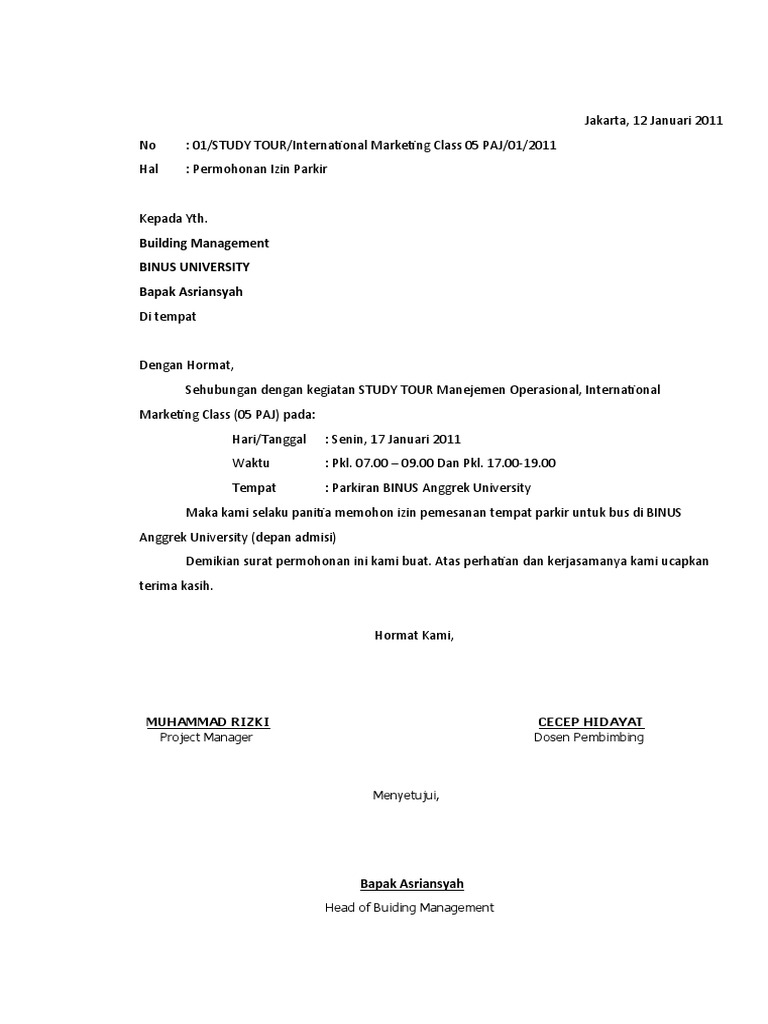 Jakarta, 12 Januari 2011

No : 01/STUDY TOUR/International Marketing Class 05 PAJ/01/2011

Hal : Permohonan Izin Parkir

Kepada Yth.

Building Management

BINUS UNIVERSITY

Bapak Asriansyah

Di tempat

Dengan Hormat,

Sehubungan dengan kegiatan STUDY TOUR Manejemen Operasional, International Marketing Class (05 PAJ) pada:

Hari/Tanggal : Senin, 17 Januari 2011

Waktu : Pkl. 07.00 – 09.00 Dan Pkl. 17.00-19.00

Tempat : Parkiran BINUS Anggrek University

Maka kami selaku panitia memohon izin pemesanan tempat parkir untuk bus di BINUS Anggrek University (depan admisi)

Demikian surat permohonan ini kami buat. Atas perhatian dan kerjasamanya kami ucapkan terima kasih.

Hormat Kami,

MUHAMMAD RIZKI
Project Manager

CECEP HIDAYAT
Dosen Pembimbing

Menyetujui,

Bapak Asriansyah
Head of Buiding Management